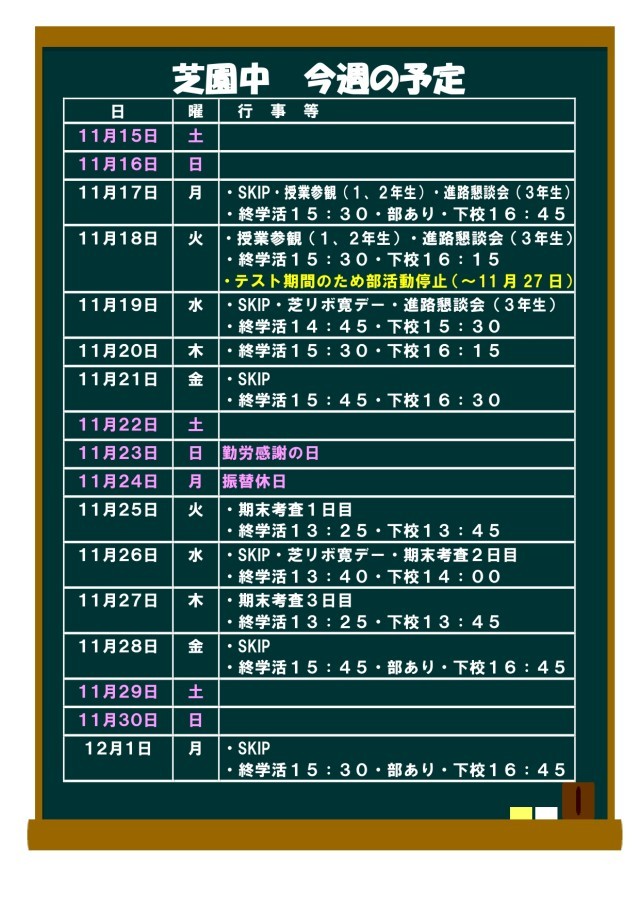 芝園中　今週の予定

| 日 | 曜 | 行事等 |
|---|---|---|
| 11月15日 | 土 | |
| 11月16日 | 日 | |
| 11月17日 | 月 | ・SKIP・授業参観（1、2年生）・進路懇談会（3年生） ・終学活15：30・部あり・下校16：45 |
| 11月18日 | 火 | ・授業参観（1、2年生）・進路懇談会（3年生） ・終学活15：30・下校16：15 ・テスト期間のため部活動停止（～11月27日） |
| 11月19日 | 水 | ・SKIP・芝リボ寛デー・進路懇談会（3年生） ・終学活14：45・下校15：30 |
| 11月20日 | 木 | ・終学活15：30・下校16：15 |
| 11月21日 | 金 | ・SKIP ・終学活15：45・下校16：30 |
| 11月22日 | 土 | |
| 11月23日 | 日 | 勤労感謝の日 |
| 11月24日 | 月 | 振替休日 |
| 11月25日 | 火 | ・期末考査1日目 ・終学活13：25・下校13：45 |
| 11月26日 | 水 | ・SKIP・芝リボ寛デー・期末考査2日目 ・終学活13：40・下校14：00 |
| 11月27日 | 木 | ・期末考査3日目 ・終学活13：25・下校13：45 |
| 11月28日 | 金 | ・SKIP ・終学活15：45・部あり・下校16：45 |
| 11月29日 | 土 | |
| 11月30日 | 日 | |
| 12月1日 | 月 | ・SKIP ・終学活15：30・部あり・下校16：45 |